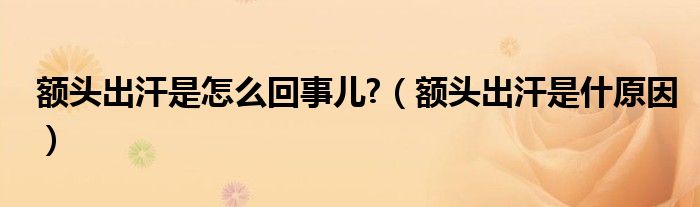 额头出汗是怎么回事儿?（额头出汗是什原因）